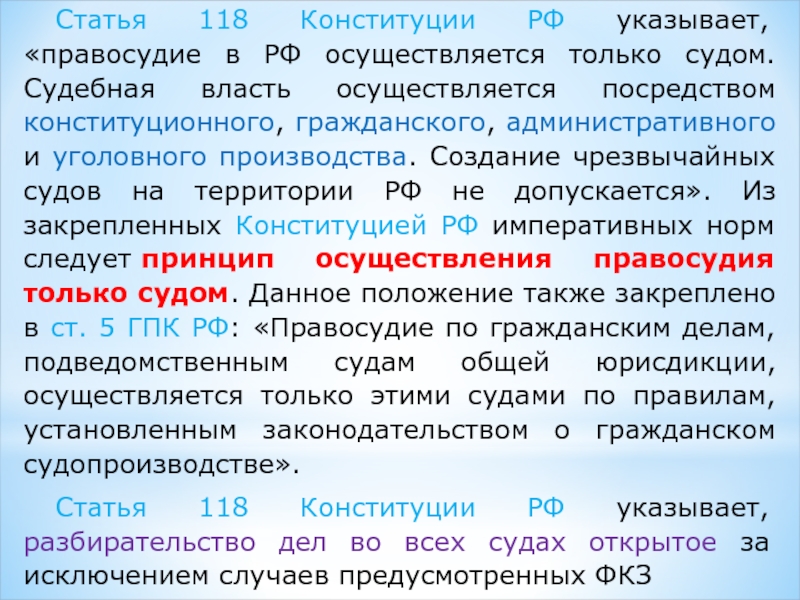 Статья 118 Конституции РФ указывает, «правосудие в РФ осуществляется только судом. Судебная власть осуществляется посредством конституционного, гражданского, административного и уголовного производства. Создание чрезвычайных судов на территории РФ не допускается». Из закрепленных Конституцией РФ императивных норм следует принцип осуществления правосудия только судом. Данное положение также закреплено в ст. 5 ГПК РФ: «Правосудие по гражданским делам, подведомственным судам общей юрисдикции, осуществляется только этими судами по правилам, установленным законодательством о гражданском судопроизводстве».

Статья 118 Конституции РФ указывает, разбирательство дел во всех судах открытое за исключением случаев предусмотренных ФКЗ